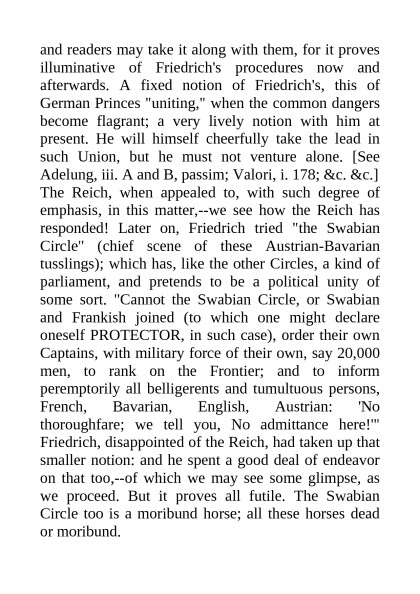 and readers may take it along with them, for it proves illuminative of Friedrich's procedures now and afterwards. A fixed notion of Friedrich's, this of German Princes "uniting," when the common dangers become flagrant; a very lively notion with him at present. He will himself cheerfully take the lead in such Union, but he must not venture alone. [See Adelung, iii. A and B, passim; Valori, i. 178; &c. &c.] The Reich, when appealed to, with such degree of emphasis, in this matter,--we see how the Reich has responded! Later on, Friedrich tried "the Swabian Circle" (chief scene of these Austrian-Bavarian tusslings); which has, like the other Circles, a kind of parliament, and pretends to be a political unity of some sort. "Cannot the Swabian Circle, or Swabian and Frankish joined (to which one might declare oneself PROTECTOR, in such case), order their own Captains, with military force of their own, say 20,000 men, to rank on the Frontier; and to inform peremptorily all belligerents and tumultuous persons, French, Bavarian, English, Austrian: 'No thoroughfare; we tell you, No admittance here!'" Friedrich, disappointed of the Reich, had taken up that smaller notion: and he spent a good deal of endeavor on that too,--of which we may see some glimpse, as we proceed. But it proves all futile. The Swabian Circle too is a moribund horse; all these horses dead or moribund.